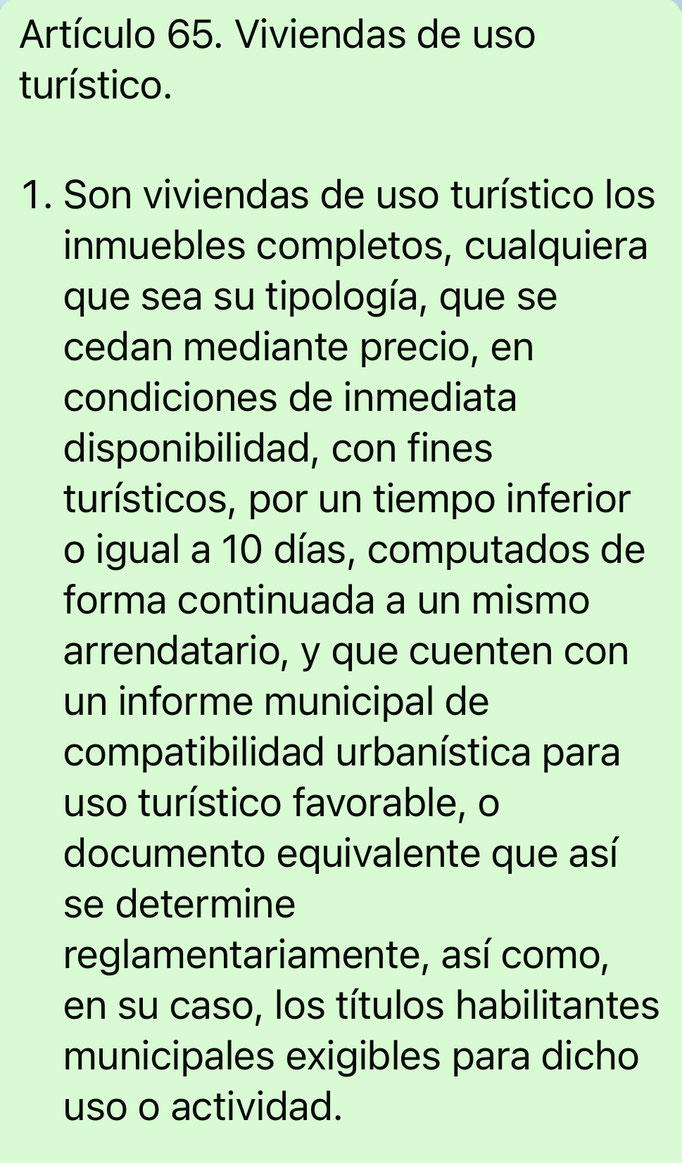 Artículo 65. Viviendas de uso turístico.

1. Son viviendas de uso turístico los inmuebles completos, cualquiera que sea su tipología, que se cedan mediante precio, en condiciones de inmediata disponibilidad, con fines turísticos, por un tiempo inferior o igual a 10 días, computados de forma continuada a un mismo arrendatario, y que cuenten con un informe municipal de compatibilidad urbanística para uso turístico favorable, o documento equivalente que así se determine reglamentariamente, así como, en su caso, los títulos habilitantes municipales exigibles para dicho uso o actividad.